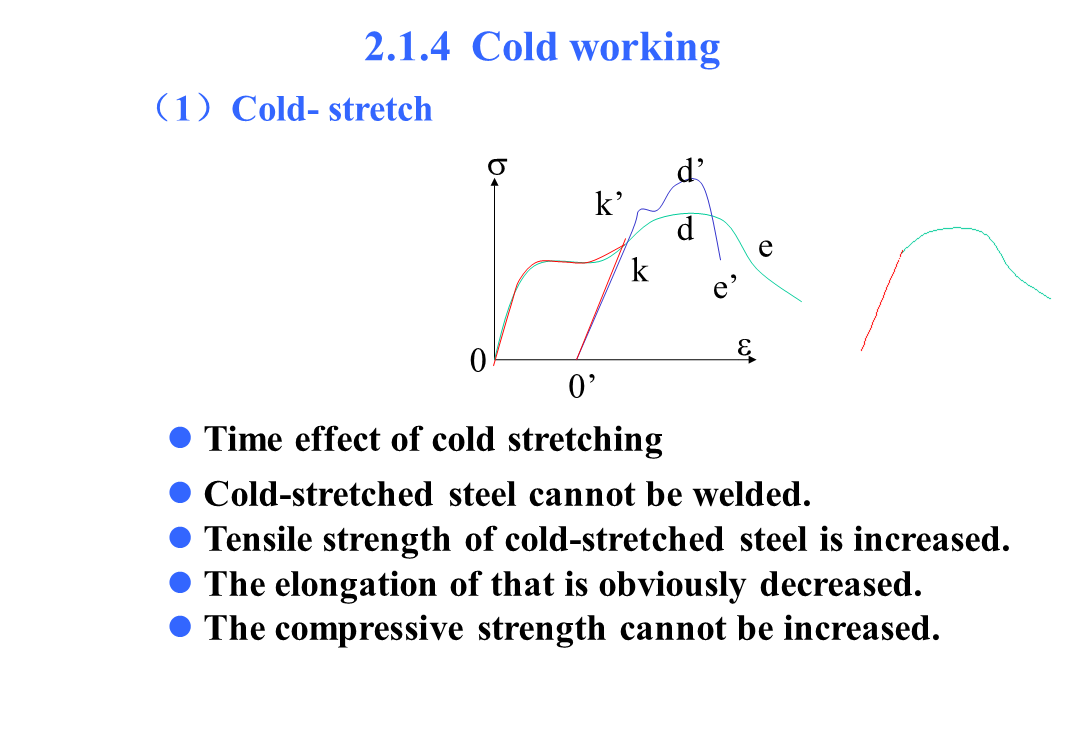 2.1.4 Cold working

（1）Cold- stretch

σ

d'

k'

d

e

k

e'

ε

0

0'

• Time effect of cold stretching

• Cold-stretched steel cannot be welded.
• Tensile strength of cold-stretched steel is increased.
• The elongation of that is obviously decreased.
• The compressive strength cannot be increased.